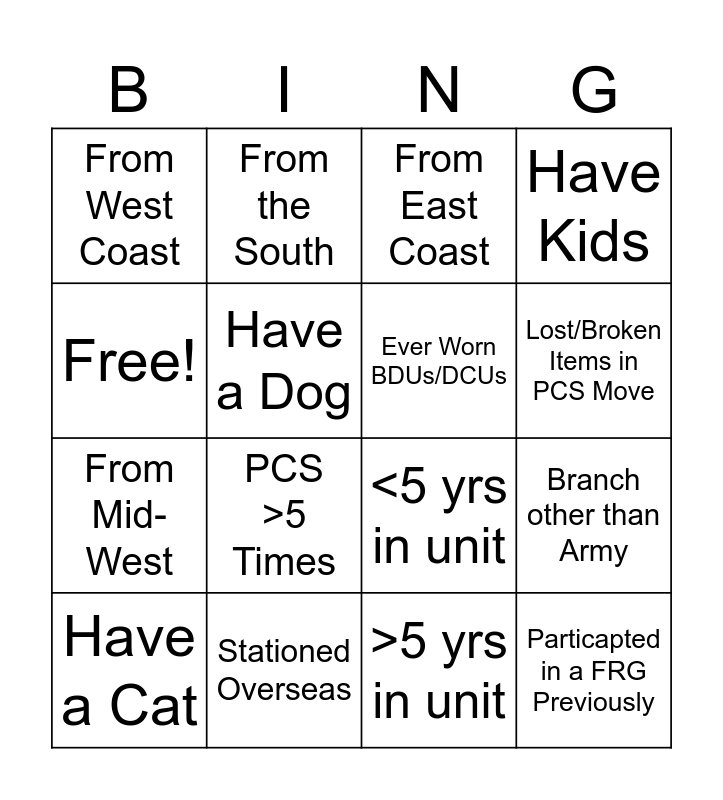 | B | I | N | G |
|---|---|---|---|
| From West Coast | From the South | From East Coast | Have Kids |
| Free! | Have a Dog | Ever Worn BDUs/DCUs | Lost/Broken Items in PCS Move |
| From Mid-West | PCS >5 Times | <5 yrs in unit | Branch other than Army |
| Have a Cat | Stationed Overseas | >5 yrs in unit | Particapted in a FRG Previously |